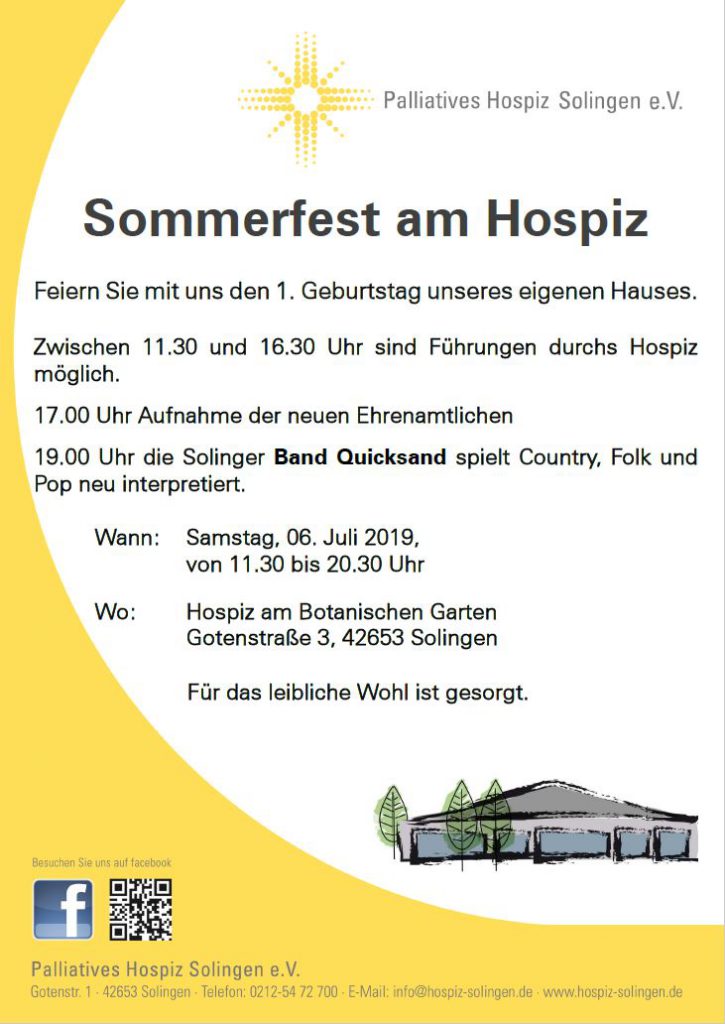 Palliatives Hospiz Solingen e.V.

Sommerfest am Hospiz

Feiern Sie mit uns den 1. Geburtstag unseres eigenen Hauses.

Zwischen 11.30 und 16.30 Uhr sind Führungen durchs Hospiz möglich.

17.00 Uhr Aufnahme der neuen Ehrenamtlichen

19.00 Uhr die Solinger Band Quicksand spielt Country, Folk und Pop neu interpretiert.

Wann: Samstag, 06. Juli 2019,
von 11.30 bis 20.30 Uhr

Wo: Hospiz am Botanischen Garten
Gotenstraße 3, 42653 Solingen

Für das leibliche Wohl ist gesorgt.

Besuchen Sie uns auf facebook

f

Palliatives Hospiz Solingen e.V.
Gotenstr. 1 · 42653 Solingen · Telefon: 0212-54 72 700 · E-Mail: info@hospiz-solingen.de · www.hospiz-solingen.de